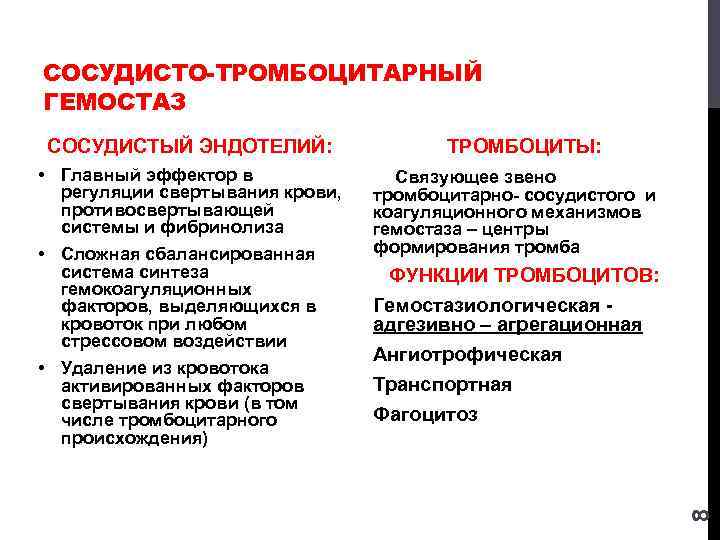 СОСУДИСТО-ТРОМБОЦИТАРНЫЙ ГЕМОСТАЗ

СОСУДИСТЫЙ ЭНДОТЕЛИЙ:

• Главный эффектор в регуляции свертывания крови, противосвертывающей системы и фибринолиза
• Сложная сбалансированная система синтеза гемокоагуляционных факторов, выделяющихся в кровоток при любом стрессовом воздействии
• Удаление из кровотока активированных факторов свертывания крови (в том числе тромбоцитарного происхождения)

ТРОМБОЦИТЫ:

Связующее звено тромбоцитарно- сосудистого и коагуляционного механизмов гемостаза – центры формирования тромба

ФУНКЦИИ ТРОМБОЦИТОВ:

Гемостазиологическая - адгезивно – агрегационная

Ангиотрофическая

Транспортная

Фагоцитоз

8